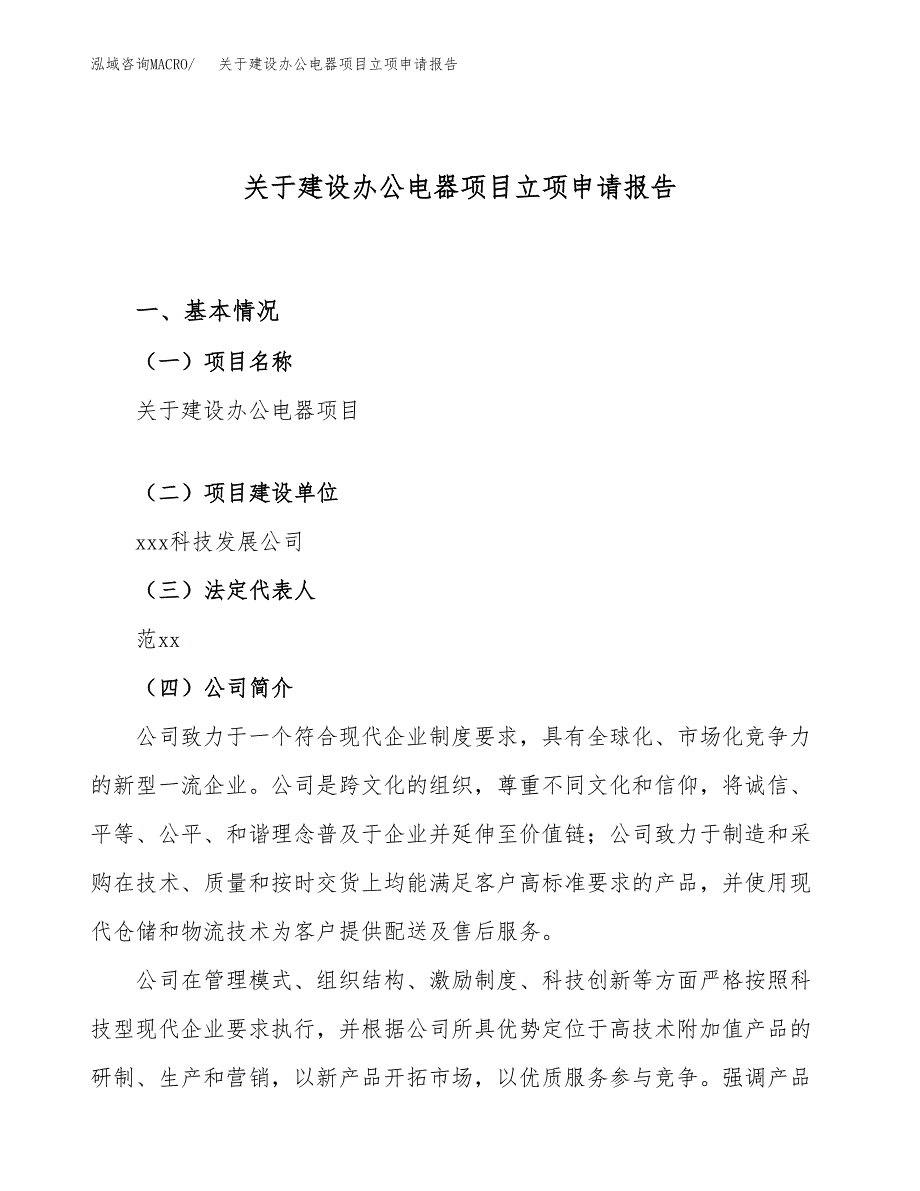 泓域咨询MACRO/　关于建设办公电器项目立项申请报告

关于建设办公电器项目立项申请报告

一、基本情况

（一）项目名称

关于建设办公电器项目

（二）项目建设单位

xxx科技发展公司

（三）法定代表人

范xx

（四）公司简介

公司致力于一个符合现代企业制度要求，具有全球化、市场化竞争力的新型一流企业。公司是跨文化的组织，尊重不同文化和信仰，将诚信、平等、公平、和谐理念普及于企业并延伸至价值链；公司致力于制造和采购在技术、质量和按时交货上均能满足客户高标准要求的产品，并使用现代仓储和物流技术为客户提供配送及售后服务。

公司在管理模式、组织结构、激励制度、科技创新等方面严格按照科技型现代企业要求执行，并根据公司所具优势定位于高技术附加值产品的研制、生产和营销，以新产品开拓市场，以优质服务参与竞争。强调产品